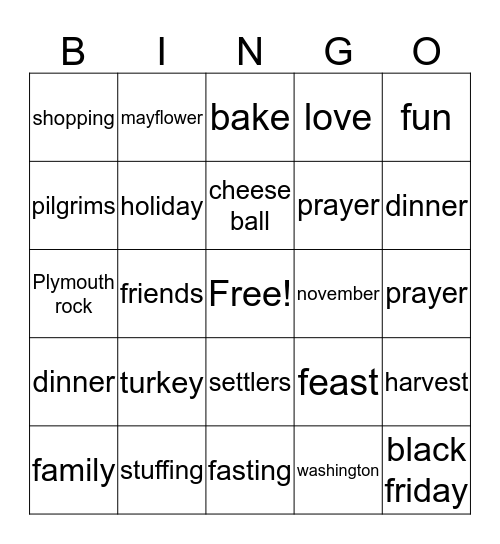 | B | I | N | G | O |
|---|---|---|---|---|
| shopping | mayflower | bake | love | fun |
| pilgrims | holiday | cheese ball | prayer | dinner |
| Plymouth rock | friends | Free! | november | prayer |
| dinner | turkey | settlers | feast | harvest |
| family | stuffing | fasting | washington | black friday |